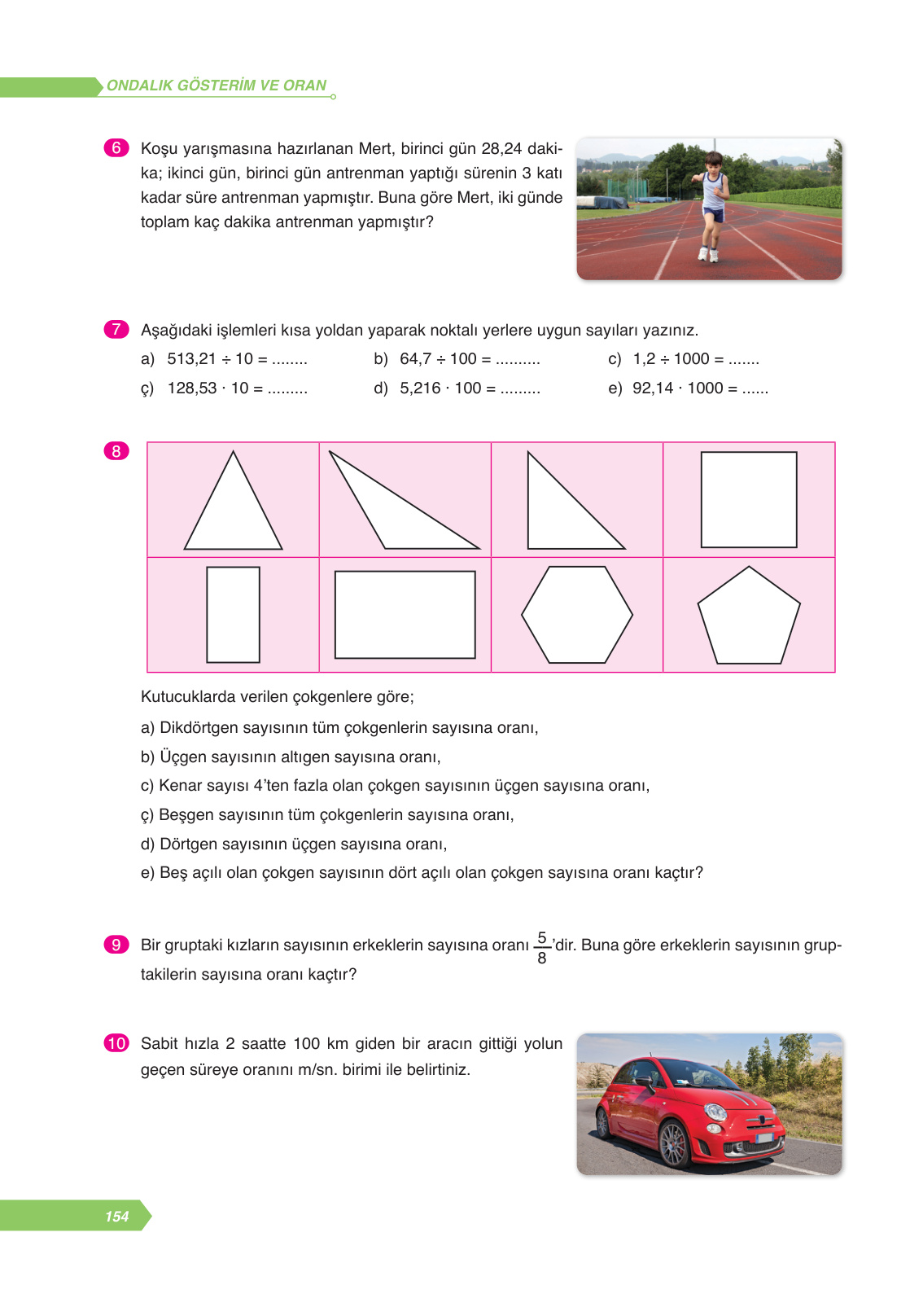 ONDALIK GÖSTERİM VE ORAN

6 Koşu yarışmasına hazırlanan Mert, birinci gün 28,24 dakika; ikinci gün, birinci gün antrenman yaptığı sürenin 3 katı kadar süre antrenman yapmıştır. Buna göre Mert, iki günde toplam kaç dakika antrenman yapmıştır?

7 Aşağıdaki işlemleri kısa yoldan yaparak noktalı yerlere uygun sayıları yazınız.

a) $513,21 \div 10 =$ ........
b) $64,7 \div 100 =$ ..........
c) $1,2 \div 1000 =$ .......
ç) $128,53 \cdot 10 =$ .........
d) $5,216 \cdot 100 =$ .........
e) $92,14 \cdot 1000 =$ ......

8

Kutucuklarda verilen çokgenlere göre;

a) Dikdörtgen sayısının tüm çokgenlerin sayısına oranı,

b) Üçgen sayısının altıgen sayısına oranı,

c) Kenar sayısı 4'ten fazla olan çokgen sayısının üçgen sayısına oranı,

ç) Beşgen sayısının tüm çokgenlerin sayısına oranı,

d) Dörtgen sayısının üçgen sayısına oranı,

e) Beş açılı olan çokgen sayısının dört açılı olan çokgen sayısına oranı kaçtır?

9 Bir gruptaki kızların sayısının erkeklerin sayısına oranı $\frac{5}{8}$'dir. Buna göre erkeklerin sayısının gruptakilerin sayısına oranı kaçtır?

10 Sabit hızla 2 saatte 100 km giden bir aracın gittiği yolun geçen süreye oranını m/sn. birimi ile belirtiniz.

154